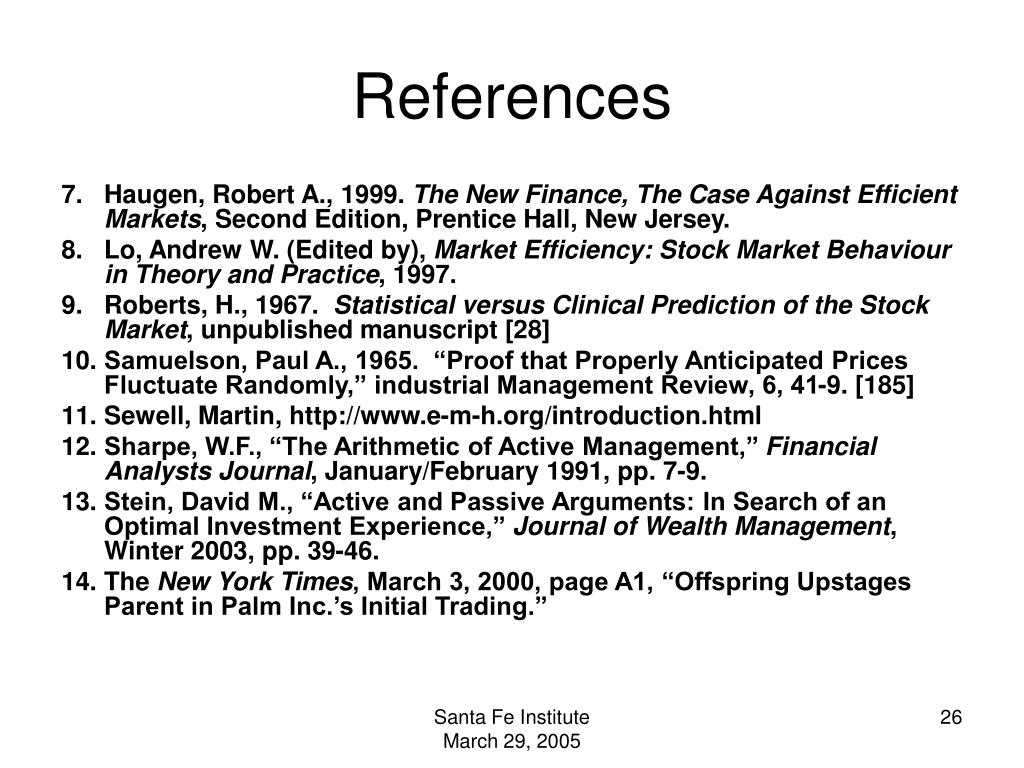 References

7. Haugen, Robert A., 1999. The New Finance, The Case Against Efficient Markets, Second Edition, Prentice Hall, New Jersey.
8. Lo, Andrew W. (Edited by), Market Efficiency: Stock Market Behaviour in Theory and Practice, 1997.
9. Roberts, H., 1967. Statistical versus Clinical Prediction of the Stock Market, unpublished manuscript [28]
10. Samuelson, Paul A., 1965. “Proof that Properly Anticipated Prices Fluctuate Randomly,” industrial Management Review, 6, 41-9. [185]
11. Sewell, Martin, http://www.e-m-h.org/introduction.html
12. Sharpe, W.F., “The Arithmetic of Active Management,” Financial Analysts Journal, January/February 1991, pp. 7-9.
13. Stein, David M., “Active and Passive Arguments: In Search of an Optimal Investment Experience,” Journal of Wealth Management, Winter 2003, pp. 39-46.
14. The New York Times, March 3, 2000, page A1, “Offspring Upstages Parent in Palm Inc.’s Initial Trading.”

Santa Fe Institute
March 29, 2005

26